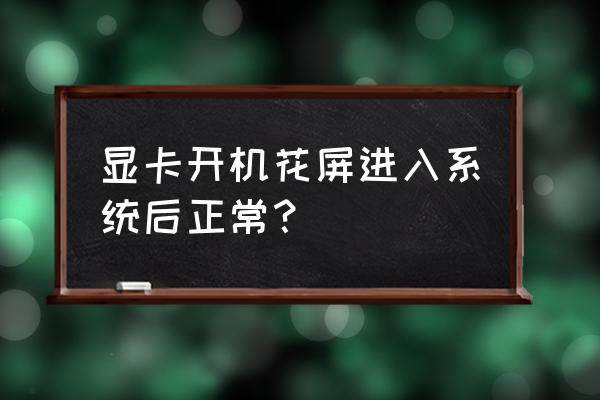 显卡开机花屏进入系统后正常？